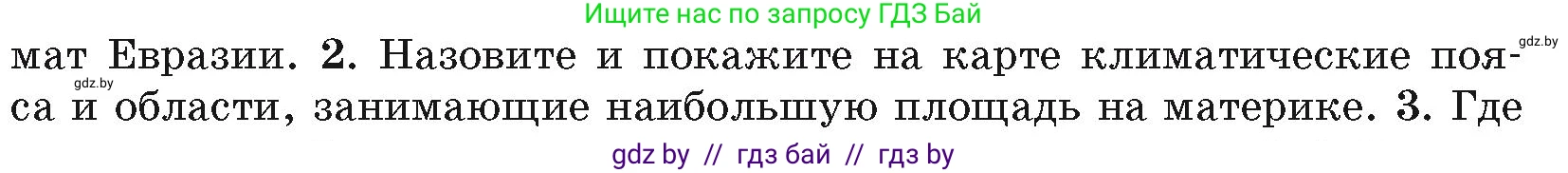 Ищите нас по запросу ГДЗ Бай

gdz.by

мат Евразии. 2. Назовите и покажите на карте климатические пояса и области, занимающие наибольшую площадь на материке. 3. Где

gdz.by

gdz by // гдз бай // гдз by